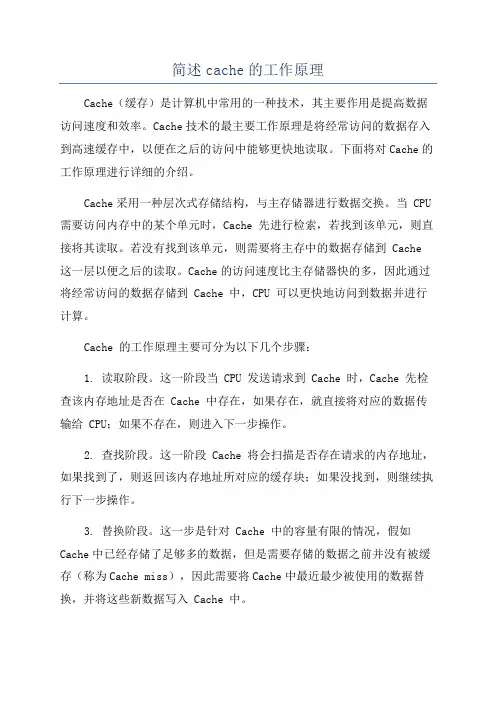 简述 cache 的工作原理

Cache（缓存）是计算机中常用的一种技术，其主要作用是提高数据访问速度和效率。Cache 技术的最主要工作原理是将经常访问的数据存入到高速缓存中，以便在之后的访问中能够更快地读取。下面将对 Cache 的工作原理进行详细的介绍。

Cache 采用一种层次式存储结构，与主存储器进行数据交换。当 CPU 需要访问内存中的某个单元时，Cache 先进行检索，若找到该单元，则直接将其读取。若没有找到该单元，则需要将主存中的数据存储到 Cache 这一层以便之后的读取。Cache 的访问速度比主存储器快的多，因此通过将经常访问的数据存储到 Cache 中，CPU 可以更快地访问到数据并进行计算。

Cache 的工作原理主要可分为以下几个步骤：

1. 读取阶段。这一阶段当 CPU 发送请求到 Cache 时，Cache 先检查该内存地址是否在 Cache 中存在，如果存在，就直接将对应的数据传输给 CPU；如果不存在，则进入下一步操作。

2. 查找阶段。这一阶段 Cache 将会扫描是否存在请求的内存地址，如果找到了，则返回该内存地址所对应的缓存块；如果没找到，则继续执行下一步操作。

3. 替换阶段。这一步是针对 Cache 中的容量有限的情况，假如 Cache 中已经存储了足够多的数据，但是需要存储的数据之前并没有被缓存（称为 Cache miss），因此需要将 Cache 中最近最少被使用的数据替换，并将这些新数据写入 Cache 中。